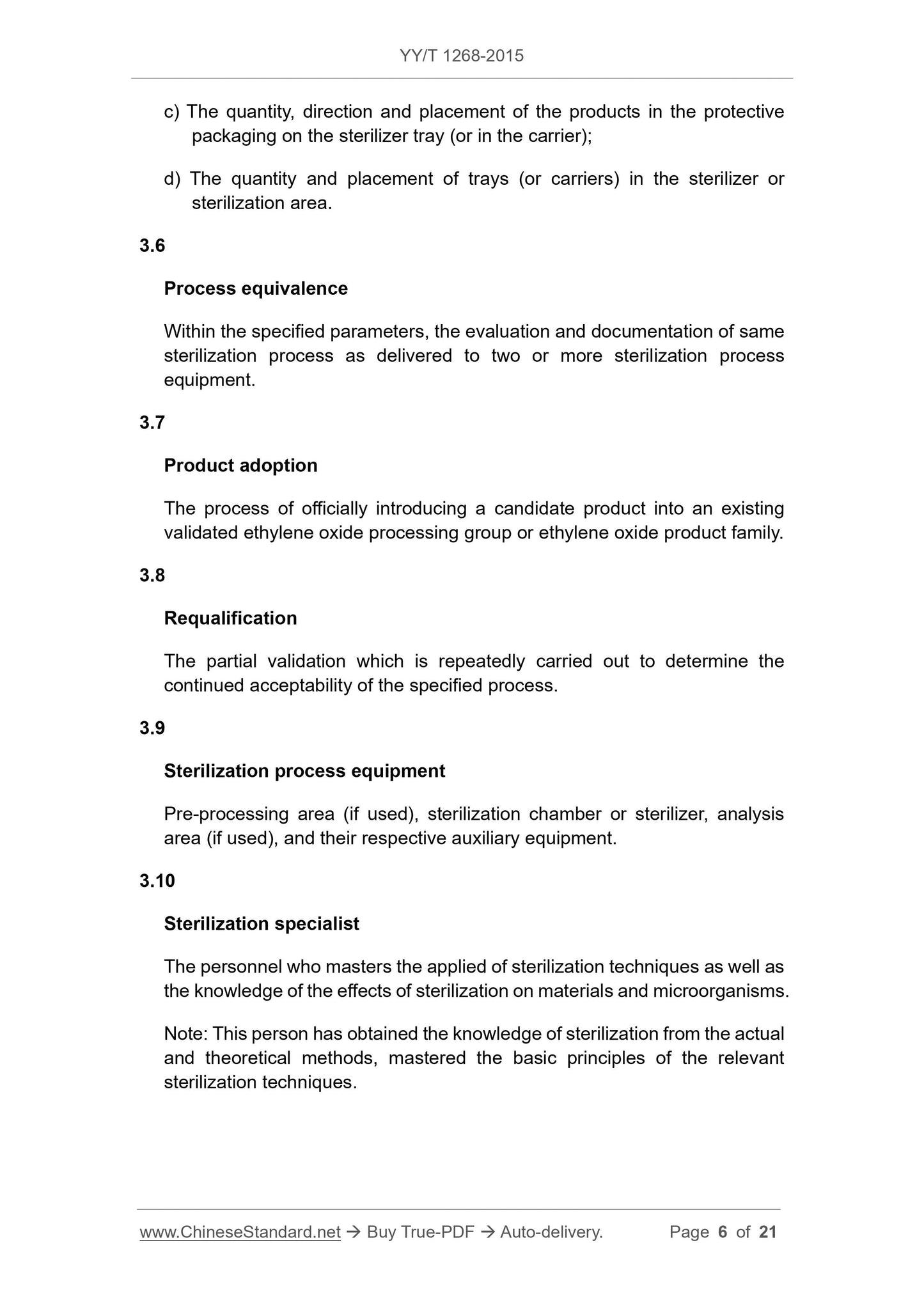 YY/T 1268-2015

c) The quantity, direction and placement of the products in the protective packaging on the sterilizer tray (or in the carrier);

d) The quantity and placement of trays (or carriers) in the sterilizer or sterilization area.

3.6

Process equivalence

Within the specified parameters, the evaluation and documentation of same sterilization process as delivered to two or more sterilization process equipment.

3.7

Product adoption

The process of officially introducing a candidate product into an existing validated ethylene oxide processing group or ethylene oxide product family.

3.8

Requalification

The partial validation which is repeatedly carried out to determine the continued acceptability of the specified process.

3.9

Sterilization process equipment

Pre-processing area (if used), sterilization chamber or sterilizer, analysis area (if used), and their respective auxiliary equipment.

3.10

Sterilization specialist

The personnel who masters the applied of sterilization techniques as well as the knowledge of the effects of sterilization on materials and microorganisms.

Note: This person has obtained the knowledge of sterilization from the actual and theoretical methods, mastered the basic principles of the relevant sterilization techniques.

www.ChineseStandard.net → Buy True-PDF → Auto-delivery. Page 6 of 21